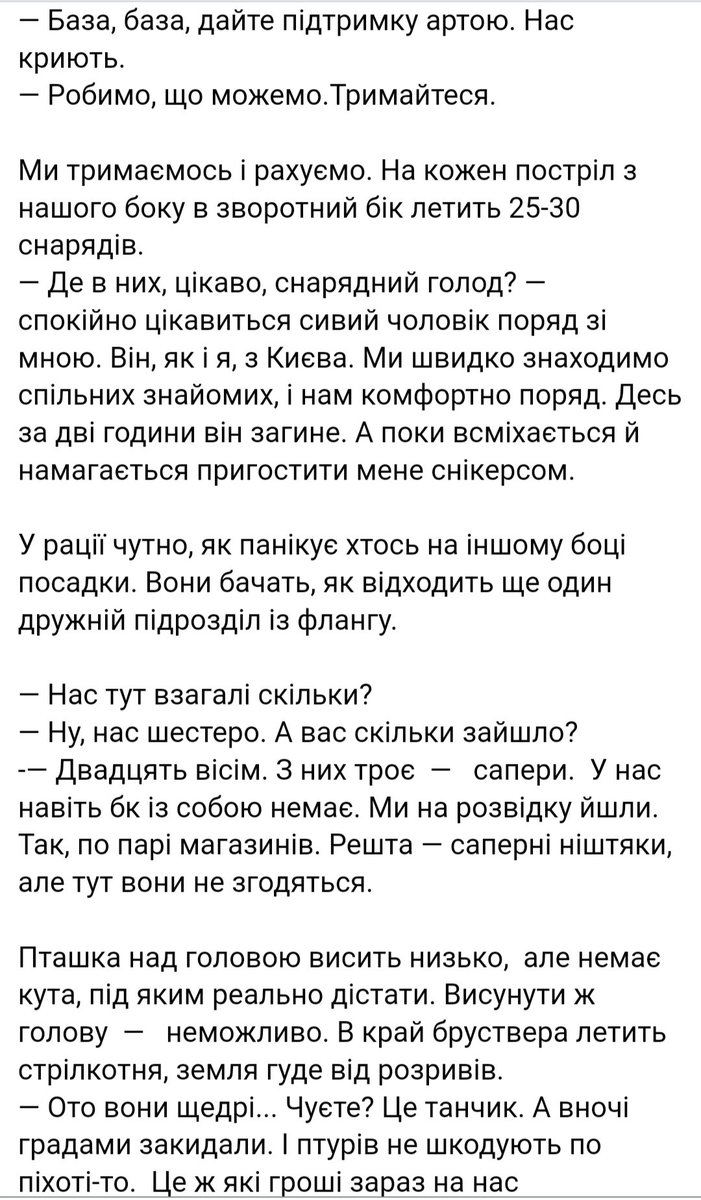 — База, база, дайте підтримку артою. Нас криють.
— Робимо, що можемо.Тримайтеся.

Ми тримаємось і рахуємо. На кожен постріл з нашого боку в зворотний бік летить 25-30 снарядів.
— Де в них, цікаво, снарядний голод? — спокійно цікавиться сивий чоловік поряд зі мною. Він, як і я, з Києва. Ми швидко знаходимо спільних знайомих, і нам комфортно поряд. Десь за дві години він загине. А поки всміхається й намагається пригостити мене снікерсом.

У рації чутно, як панікує хтось на іншому боці посадки. Вони бачать, як відходить ще один дружній підрозділ із флангу.

— Нас тут взагалі скільки?
— Ну, нас шестеро. А вас скільки зайшло?
-— Двадцять вісім. З них троє — сапери. У нас навіть бк із собою немає. Ми на розвідку йшли. Так, по парі магазинів. Решта — саперні ніштяки, але тут вони не згодяться.

Пташка над головою висить низько, але немає кута, під яким реально дістати. Висунути ж голову — неможливо. В край бруствера летить стрілкотня, земля гуде від розривів.
— Ото вони щедрі... Чуєте? Це танчик. А вночі градами закидали. І птурів не шкодують по піхоті-то. Це ж які гроші зараз на нас